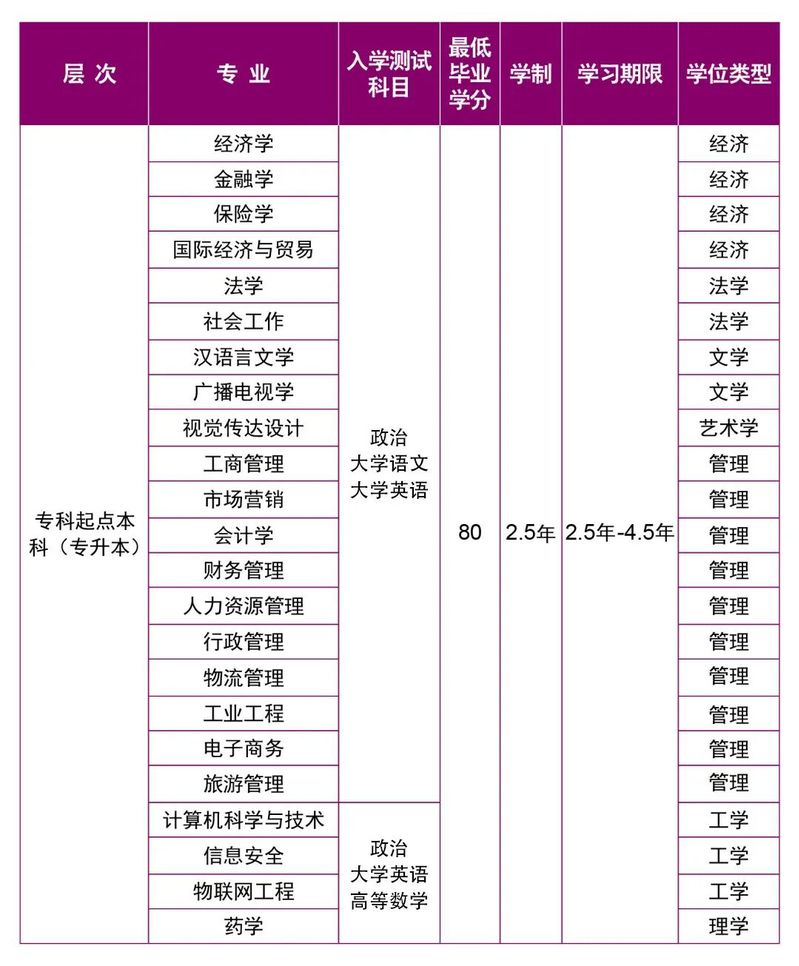 | 层次 | 专业 | 入学测试科目 | 最低毕业学分 | 学制 | 学习期限 | 学位类型 |
|---|---|---|---|---|---|---|
| 专科起点本科（专升本） | 经济学 | 政治 大学语文 大学英语 | 80 | 2.5年 | 2.5年-4.5年 | 经济 |
| | 金融学 | | | | | 经济 |
| | 保险学 | | | | | 经济 |
| | 国际经济与贸易 | | | | | 经济 |
| | 法学 | | | | | 法学 |
| | 社会工作 | | | | | 法学 |
| | 汉语言文学 | | | | | 文学 |
| | 广播电视学 | | | | | 文学 |
| | 视觉传达设计 | | | | | 艺术学 |
| | 工商管理 | | | | | 管理 |
| | 市场营销 | | | | | 管理 |
| | 会计学 | | | | | 管理 |
| | 财务管理 | | | | | 管理 |
| | 人力资源管理 | | | | | 管理 |
| | 行政管理 | | | | | 管理 |
| | 物流管理 | | | | | 管理 |
| | 工业工程 | | | | | 管理 |
| | 电子商务 | | | | | 管理 |
| | 旅游管理 | | | | | 管理 |
| | 计算机科学与技术 | 政治 大学英语 高等数学 | | | | 工学 |
| | 信息安全 | | | | | 工学 |
| | 物联网工程 | | | | | 工学 |
| | 药学 | | | | | 理学 |